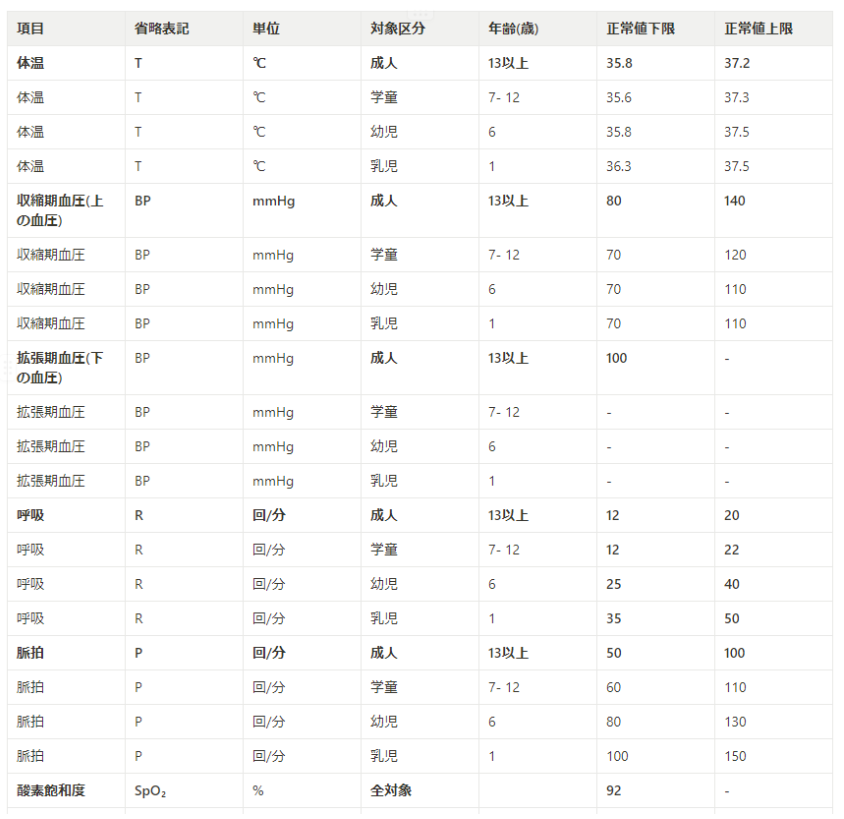 | 項目 | 省略表記 | 単位 | 対象区分 | 年齢(歳) | 正常値下限 | 正常値上限 |
|---|---|---|---|---|---|---|
| 体温 | T | ℃ | 成人 | 13以上 | 35.8 | 37.2 |
| 体温 | T | ℃ | 学童 | 7- 12 | 35.6 | 37.3 |
| 体温 | T | ℃ | 幼児 | 6 | 35.8 | 37.5 |
| 体温 | T | ℃ | 乳児 | 1 | 36.3 | 37.5 |
| 収縮期血圧(上の血圧) | BP | mmHg | 成人 | 13以上 | 80 | 140 |
| 収縮期血圧 | BP | mmHg | 学童 | 7- 12 | 70 | 120 |
| 収縮期血圧 | BP | mmHg | 幼児 | 6 | 70 | 110 |
| 収縮期血圧 | BP | mmHg | 乳児 | 1 | 70 | 110 |
| 拡張期血圧(下の血圧) | BP | mmHg | 成人 | 13以上 | 100 | - |
| 拡張期血圧 | BP | mmHg | 学童 | 7- 12 | - | - |
| 拡張期血圧 | BP | mmHg | 幼児 | 6 | - | - |
| 拡張期血圧 | BP | mmHg | 乳児 | 1 | - | - |
| 呼吸 | R | 回/分 | 成人 | 13以上 | 12 | 20 |
| 呼吸 | R | 回/分 | 学童 | 7- 12 | 12 | 22 |
| 呼吸 | R | 回/分 | 幼児 | 6 | 25 | 40 |
| 呼吸 | R | 回/分 | 乳児 | 1 | 35 | 50 |
| 脈拍 | P | 回/分 | 成人 | 13以上 | 50 | 100 |
| 脈拍 | P | 回/分 | 学童 | 7- 12 | 60 | 110 |
| 脈拍 | P | 回/分 | 幼児 | 6 | 80 | 130 |
| 脈拍 | P | 回/分 | 乳児 | 1 | 100 | 150 |
| 酸素飽和度 | $SpO_2$ | % | 全対象 |  | 92 | - |